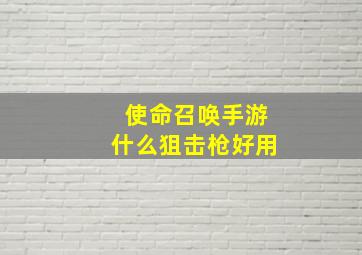 使命召唤手游
什么狙击枪好用